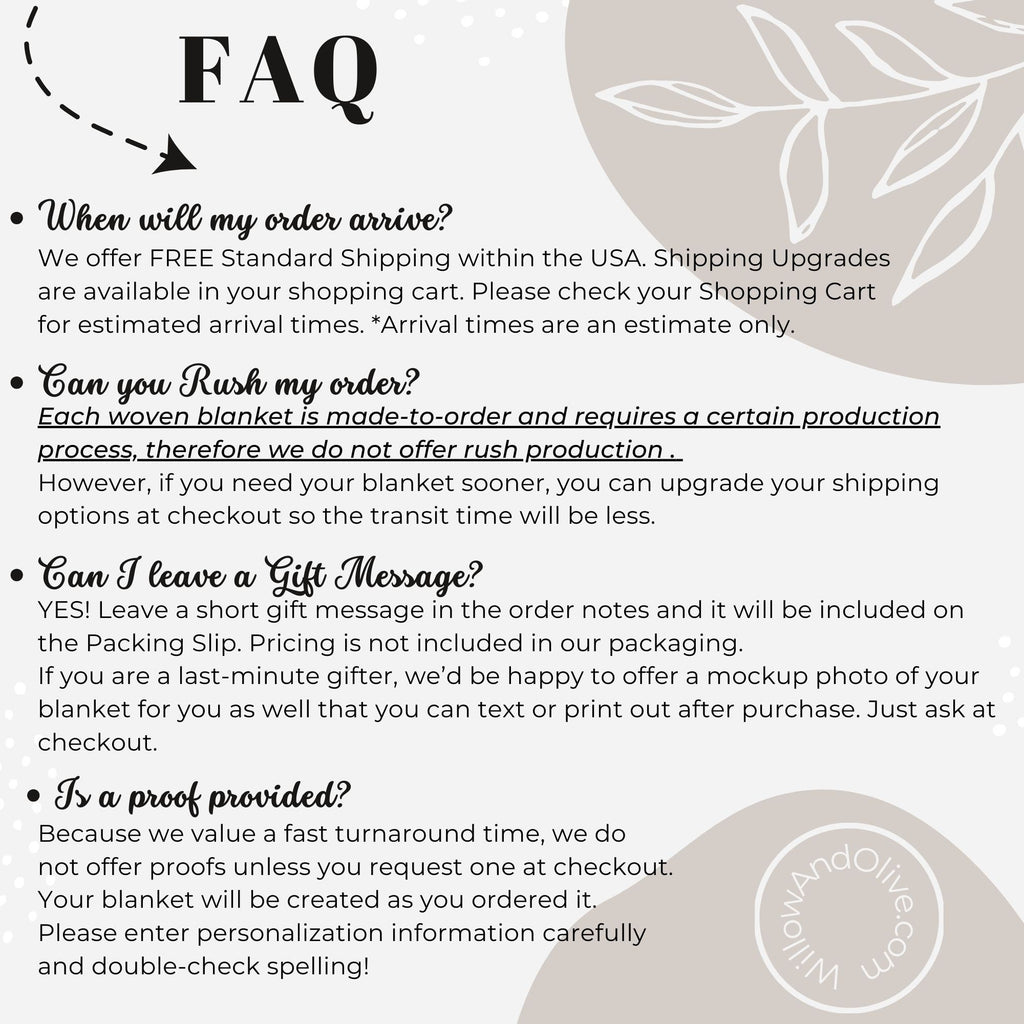 FAQ

• When will my order arrive?
We offer FREE Standard Shipping within the USA. Shipping Upgrades are available in your shopping cart. Please check your Shopping Cart for estimated arrival times. *Arrival times are an estimate only.

• Can you Rush my order?
Each woven blanket is made-to-order and requires a certain production process, therefore we do not offer rush production .
However, if you need your blanket sooner, you can upgrade your shipping options at checkout so the transit time will be less.

• Can I leave a Gift Message?
YES! Leave a short gift message in the order notes and it will be included on the Packing Slip. Pricing is not included in our packaging.
If you are a last-minute gifter, we'd be happy to offer a mockup photo of your blanket for you as well that you can text or print out after purchase. Just ask at checkout.

• Is a proof provided?
Because we value a fast turnaround time, we do not offer proofs unless you request one at checkout. Your blanket will be created as you ordered it. Please enter personalization information carefully and double-check spelling!

WillowAndOlive.com